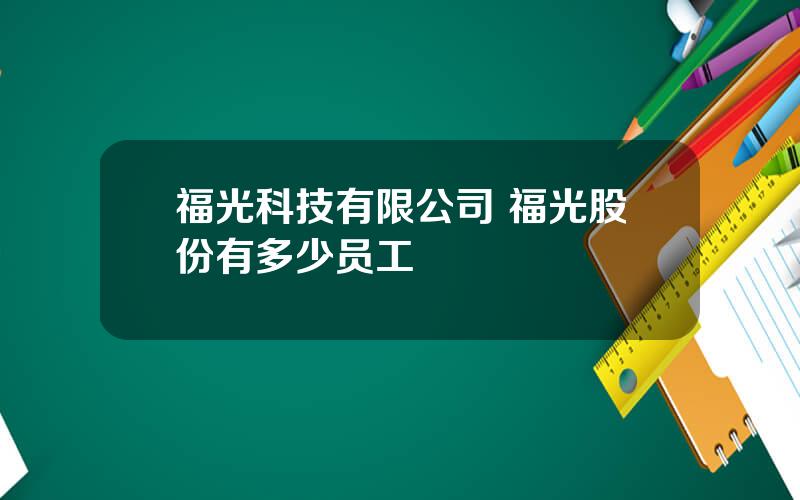 福光科技有限公司 福光股份有多少员工